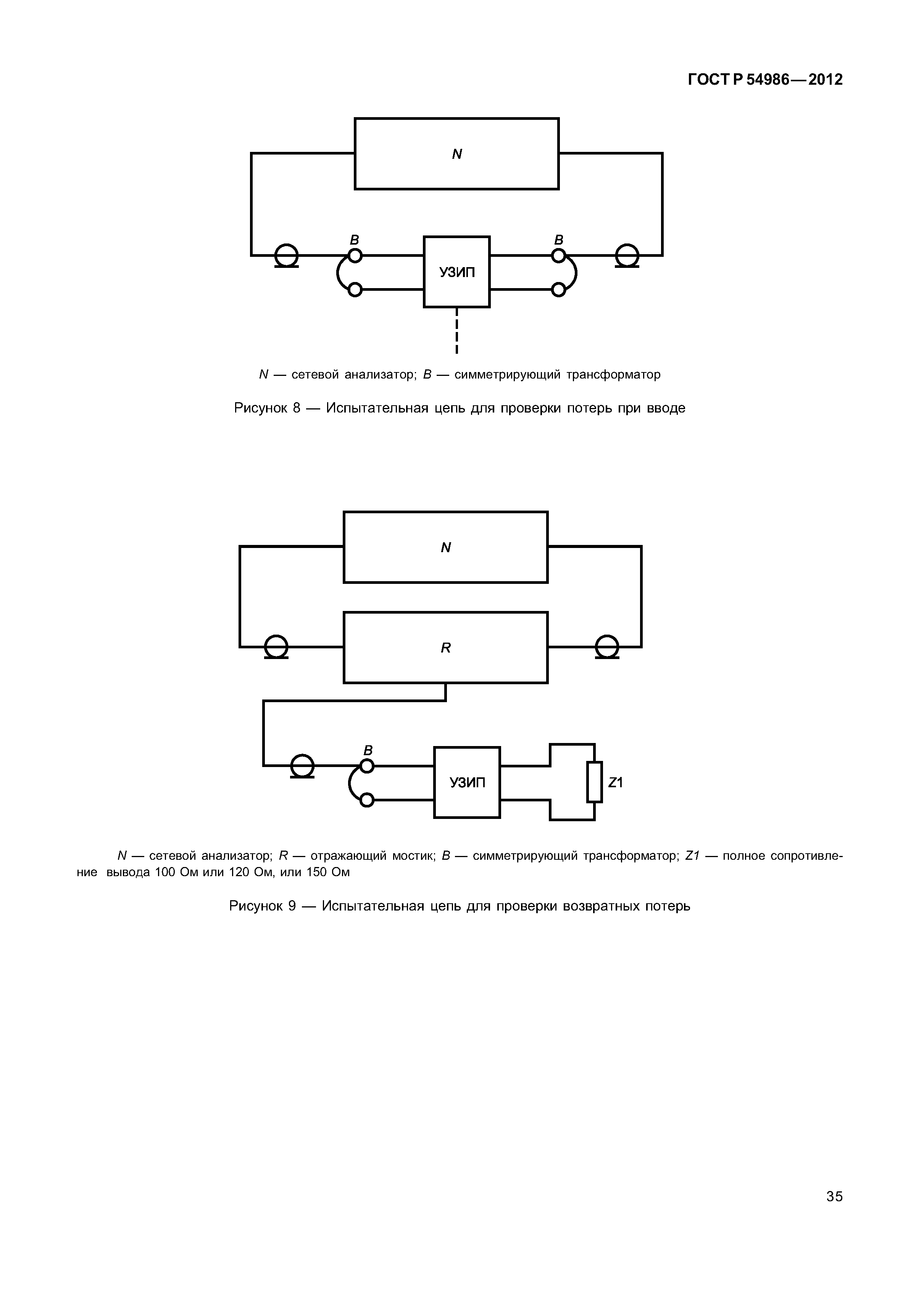 ГОСТ Р 54986—2012

N

B

УЗИП

B

N — сетевой анализатор; B — симметрирующий трансформатор

Рисунок 8 — Испытательная цепь для проверки потерь при вводе

N

R

B

УЗИП

Z1

N — сетевой анализатор; R — отражающий мостик; B — симметрирующий трансформатор; Z1 — полное сопротивление вывода 100 Ом или 120 Ом, или 150 Ом

Рисунок 9 — Испытательная цепь для проверки возвратных потерь

35